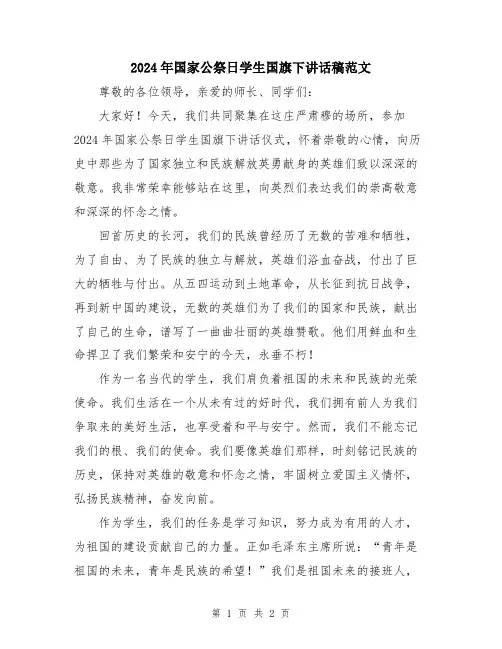 2024年国家公祭日学生国旗下讲话稿范文

尊敬的各位领导，亲爱的师长、同学们：

大家好！今天，我们共同聚集在这庄严肃穆的场所，参加2024年国家公祭日学生国旗下讲话仪式，怀着崇敬的心情，向历史中那些为了国家独立和民族解放英勇献身的英雄们致以深深的敬意。我非常荣幸能够站在这里，向英烈们表达我们的崇高敬意和深深的怀念之情。

回首历史的长河，我们的民族曾经历了无数的苦难和牺牲，为了自由、为了民族的独立与解放，英雄们浴血奋战，付出了巨大的牺牲与付出。从五四运动到土地革命，从长征到抗日战争，再到新中国的建设，无数的英雄们为了我们的国家和民族，献出了自己的生命，谱写了一曲曲壮丽的英雄赞歌。他们用鲜血和生命捍卫了我们繁荣和安宁的今天，永垂不朽！

作为一名当代的学生，我们肩负着祖国的未来和民族的光荣使命。我们生活在一个从未有过的好时代，我们拥有前人为我们争取来的美好生活，也享受着和平与安宁。然而，我们不能忘记我们的根、我们的使命。我们要像英雄们那样，时刻铭记民族的历史，保持对英雄的敬意和怀念之情，牢固树立爱国主义情怀，弘扬民族精神，奋发向前。

作为学生，我们的任务是学习知识，努力成为有用的人才，为祖国的建设贡献自己的力量。正如毛泽东主席所说：“青年是祖国的未来，青年是民族的希望！”我们是祖国未来的接班人，

第 1 页 共 2 页